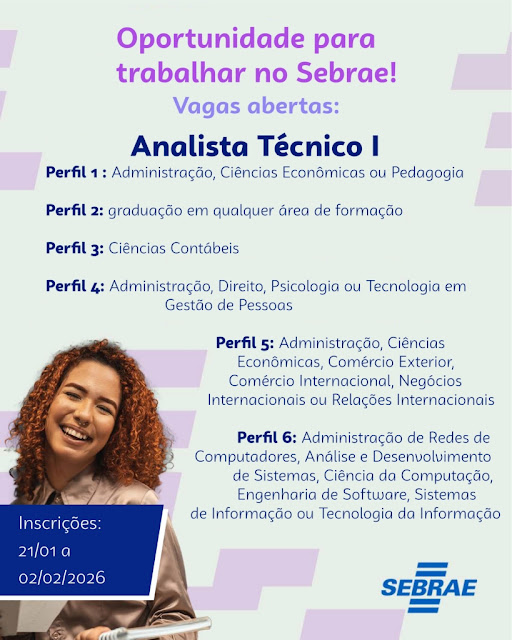 Oportunidade para trabalhar no Sebrae!

Vagas abertas:

Analista Técnico I

Perfil 1 : Administração, Ciências Econômicas ou Pedagogia

Perfil 2: graduação em qualquer área de formação

Perfil 3: Ciências Contábeis

Perfil 4: Administração, Direito, Psicologia ou Tecnologia em Gestão de Pessoas

Perfil 5: Administração, Ciências Econômicas, Comércio Exterior, Comércio Internacional, Negócios Internacionais ou Relações Internacionais

Perfil 6: Administração de Redes de Computadores, Análise e Desenvolvimento de Sistemas, Ciência da Computação, Engenharia de Software, Sistemas de Informação ou Tecnologia da Informação

Inscrições:
21/01 a
02/02/2026

SEBRAE